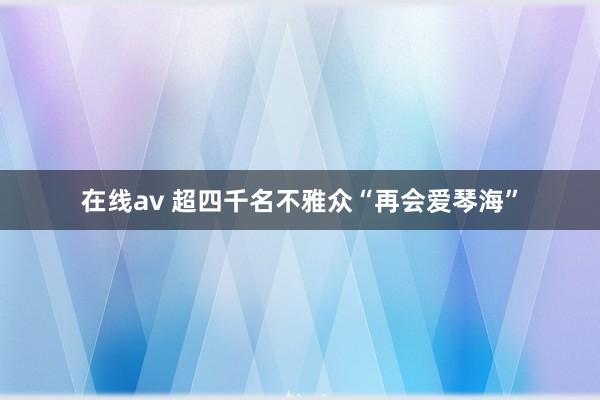 在线av 超四千名不雅众“再会爱琴海”